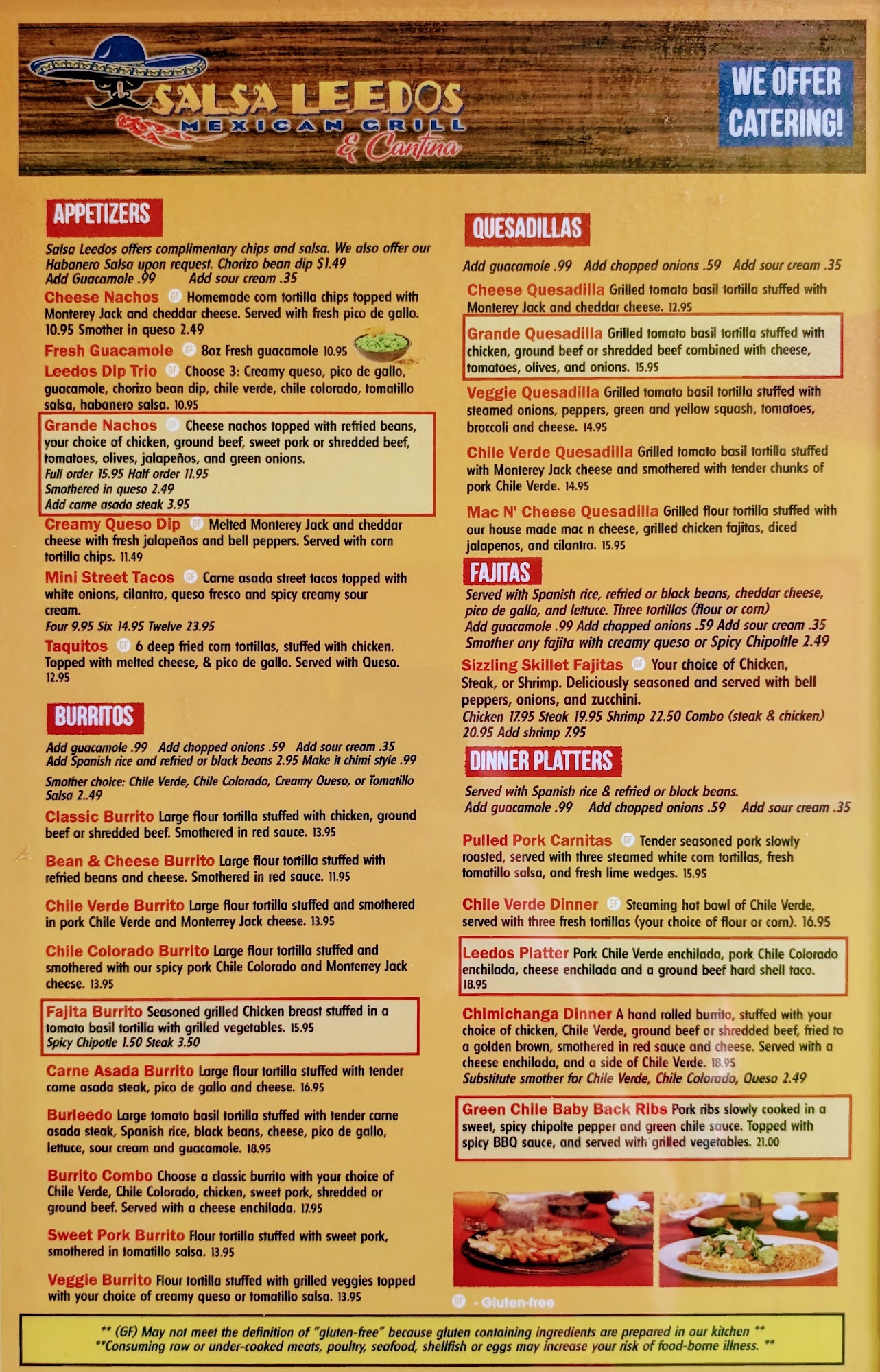 SALSA LEEDOS
MEXICAN GRILL
& Cantina

WE OFFER CATERING!

APPETIZERS

Salsa Leedos offers complimentary chips and salsa. We also offer our Habanero Salsa upon request. Chorizo bean dip $1.49
Add Guacamole .99 Add sour cream .35

Cheese Nachos GF Homemade corn tortilla chips topped with Monterey Jack and cheddar cheese. Served with fresh pico de gallo. 10.95 Smother in queso 2.49

Fresh Guacamole GF 8oz Fresh guacamole 10.95

Leedos Dip Trio GF Choose 3: Creamy queso, pico de gallo, guacamole, chorizo bean dip, chile verde, chile colorado, tomatillo salsa, habanero salsa. 10.95

Grande Nachos GF Cheese nachos topped with refried beans, your choice of chicken, ground beef, sweet pork or shredded beef, tomatoes, olives, jalapeños, and green onions.
Full order 15.95 Half order 11.95
Smothered in queso 2.49
Add carne asada steak 3.95

Creamy Queso Dip GF Melted Monterey Jack and cheddar cheese with fresh jalapeños and bell peppers. Served with corn tortilla chips. 11.49

Mini Street Tacos GF Carne asada street tacos topped with white onions, cilantro, queso fresco and spicy creamy sour cream.
Four 9.95 Six 14.95 Twelve 23.95

Taquitos GF 6 deep fried corn tortillas, stuffed with chicken. Topped with melted cheese, & pico de gallo. Served with Queso. 12.95

BURRITOS

Add guacamole .99 Add chopped onions .59 Add sour cream .35
Add Spanish rice and refried or black beans 2.95 Make it chimi style .99

Smother choice: Chile Verde, Chile Colorado, Creamy Queso, or Tomatillo Salsa 2..49

Classic Burrito Large flour tortilla stuffed with chicken, ground beef or shredded beef. Smothered in red sauce. 13.95

Bean & Cheese Burrito Large flour tortilla stuffed with refried beans and cheese. Smothered in red sauce. 11.95

Chile Verde Burrito Large flour tortilla stuffed and smothered in pork Chile Verde and Monterrey Jack cheese. 13.95

Chile Colorado Burrito Large flour tortilla stuffed and smothered with our spicy pork Chile Colorado and Monterrey Jack cheese. 13.95

Fajita Burrito Seasoned grilled Chicken breast stuffed in a tomato basil tortilla with grilled vegetables. 15.95
Spicy Chipotle 1.50 Steak 3.50

Carne Asada Burrito Large flour tortilla stuffed with tender carne asada steak, pico de gallo and cheese. 16.95

Burleedo Large tomato basil tortilla stuffed with tender carne asada steak, Spanish rice, black beans, cheese, pico de gallo, lettuce, sour cream and guacamole. 18.95

Burrito Combo Choose a classic burrito with your choice of Chile Verde, Chile Colorado, chicken, sweet pork, shredded or ground beef. Served with a cheese enchilada. 17.95

Sweet Pork Burrito Flour tortilla stuffed with sweet pork, smothered in tomatillo salsa. 13.95

Veggie Burrito Flour tortilla stuffed with grilled veggies topped with your choice of creamy queso or tomatillo salsa. 13.95

QUESADILLAS

Add guacamole .99 Add chopped onions .59 Add sour cream .35

Cheese Quesadilla Grilled tomato basil tortilla stuffed with Monterey Jack and cheddar cheese. 12.95

Grande Quesadilla Grilled tomato basil tortilla stuffed with chicken, ground beef or shredded beef combined with cheese, tomatoes, olives, and onions. 15.95

Veggie Quesadilla Grilled tomato basil tortilla stuffed with steamed onions, peppers, green and yellow squash, tomatoes, broccoli and cheese. 14.95

Chile Verde Quesadilla Grilled tomato basil tortilla stuffed with Monterey Jack cheese and smothered with tender chunks of pork Chile Verde. 14.95

Mac N' Cheese Quesadilla Grilled flour tortilla stuffed with our house made mac n cheese, grilled chicken fajitas, diced jalapenos, and cilantro. 15.95

FAJITAS

Served with Spanish rice, refried or black beans, cheddar cheese, pico de gallo, and lettuce. Three tortillas (flour or corn)
Add guacamole .99 Add chopped onions .59 Add sour cream .35
Smother any fajita with creamy queso or Spicy Chipoltle 2.49

Sizzling Skillet Fajitas GF Your choice of Chicken, Steak, or Shrimp. Deliciously seasoned and served with bell peppers, onions, and zucchini.
Chicken 17.95 Steak 19.95 Shrimp 22.50 Combo (steak & chicken) 20.95 Add shrimp 7.95

DINNER PLATTERS

Served with Spanish rice & refried or black beans.
Add guacamole .99 Add chopped onions .59 Add sour cream .35

Pulled Pork Carnitas GF Tender seasoned pork slowly roasted, served with three steamed white corn tortillas, fresh tomatillo salsa, and fresh lime wedges. 15.95

Chile Verde Dinner GF Steaming hot bowl of Chile Verde, served with three fresh tortillas (your choice of flour or corn). 16.95

Leedos Platter Pork Chile Verde enchilada, pork Chile Colorado enchilada, cheese enchilada and a ground beef hard shell taco. 18.95

Chimichanga Dinner A hand rolled burrito, stuffed with your choice of chicken, Chile Verde, ground beef or shredded beef, fried to a golden brown, smothered in red sauce and cheese. Served with a cheese enchilada, and a side of Chile Verde. 18.95
Substitute smother for Chile Verde, Chile Colorado, Queso 2.49

Green Chile Baby Back Ribs Pork ribs slowly cooked in a sweet, spicy chipolte pepper and green chile sauce. Topped with spicy BBQ sauce, and served with grilled vegetables. 21.00

GF - Gluten-free

** (GF) May not meet the definition of "gluten-free" because gluten containing ingredients are prepared in our kitchen **
**Consuming raw or under-cooked meats, poultry, seafood, shellfish or eggs may increase your risk of food-borne illness. **